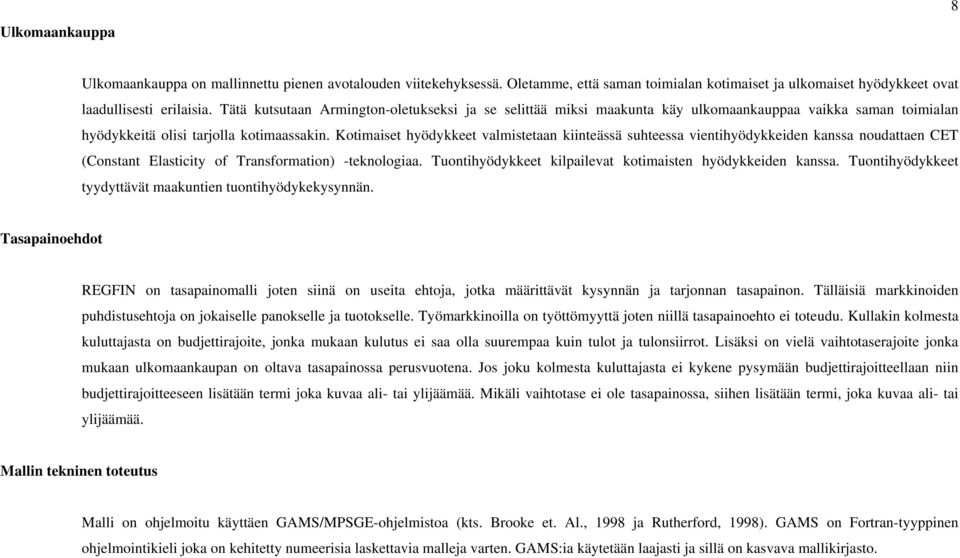 8

Ulkomaankauppa

Ulkomaankauppa on mallinnettu pienen avotalouden viitekehyksessä. Oletamme, että saman toimialan kotimaiset ja ulkomaiset hyödykkeet ovat laadullisesti erilaisia. Tätä kutsutaan Armington-oletukseksi ja se selittää miksi maakunta käy ulkomaankauppaa vaikka saman toimialan hyödykkeitä olisi tarjolla kotimaassakin. Kotimaiset hyödykkeet valmistetaan kiinteässä suhteessa vientihyödykkeiden kanssa noudattaen CET (Constant Elasticity of Transformation) -teknologiaa. Tuontihyödykkeet kilpailevat kotimaisten hyödykkeiden kanssa. Tuontihyödykkeet tyydyttävät maakuntien tuontihyödykekysynnän.

Tasapainoehdot

REGFIN on tasapainomalli joten siinä on useita ehtoja, jotka määrittävät kysynnän ja tarjonnan tasapainon. Tälläisiä markkinoiden puhdistusehtoja on jokaiselle panokselle ja tuotokselle. Työmarkkinoilla on työttömyyttä joten niillä tasapainoehto ei toteudu. Kullakin kolmesta kuluttajasta on budjettirajoite, jonka mukaan kulutus ei saa olla suurempaa kuin tulot ja tulonsiirrot. Lisäksi on vielä vaihtotaserajoite jonka mukaan ulkomaankaupan on oltava tasapainossa perusvuotena. Jos joku kolmesta kuluttajasta ei kykene pysymään budjettirajoitteellaan niin budjettirajoitteeseen lisätään termi joka kuvaa ali- tai ylijäämää. Mikäli vaihtotase ei ole tasapainossa, siihen lisätään termi, joka kuvaa ali- tai ylijäämää.

Mallin tekninen toteutus

Malli on ohjelmoitu käyttäen GAMS/MPSGE-ohjelmistoa (kts. Brooke et. Al., 1998 ja Rutherford, 1998). GAMS on Fortran-tyyppinen ohjelmointikieli joka on kehitetty numeerisia laskettavia malleja varten. GAMS:ia käytetään laajasti ja sillä on kasvava mallikirjasto.